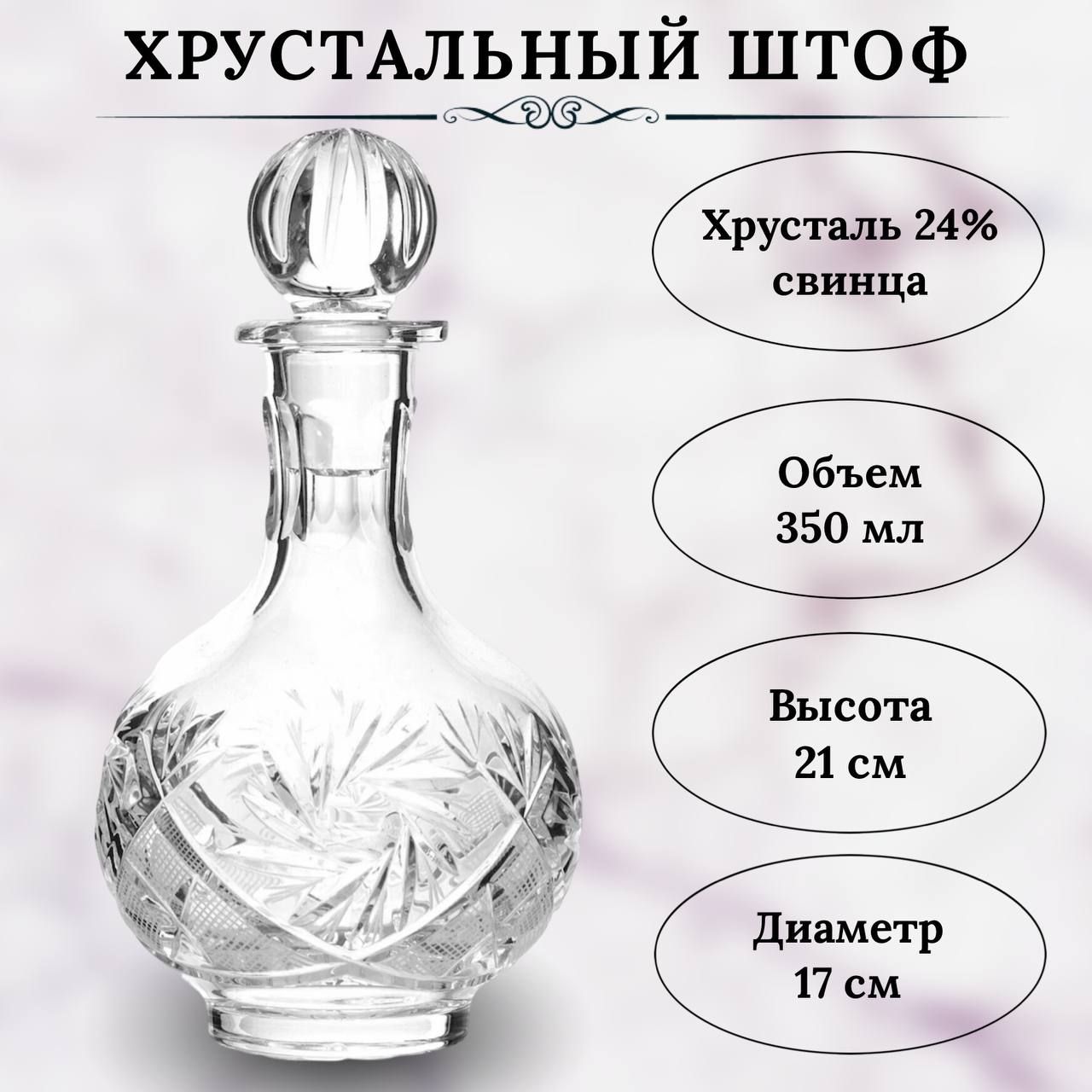 ХРУСТАЛЬНЫЙ ШТОФ

Хрусталь 24% свинца

Объем 350 мл

Высота 21 см

Диаметр 17 см